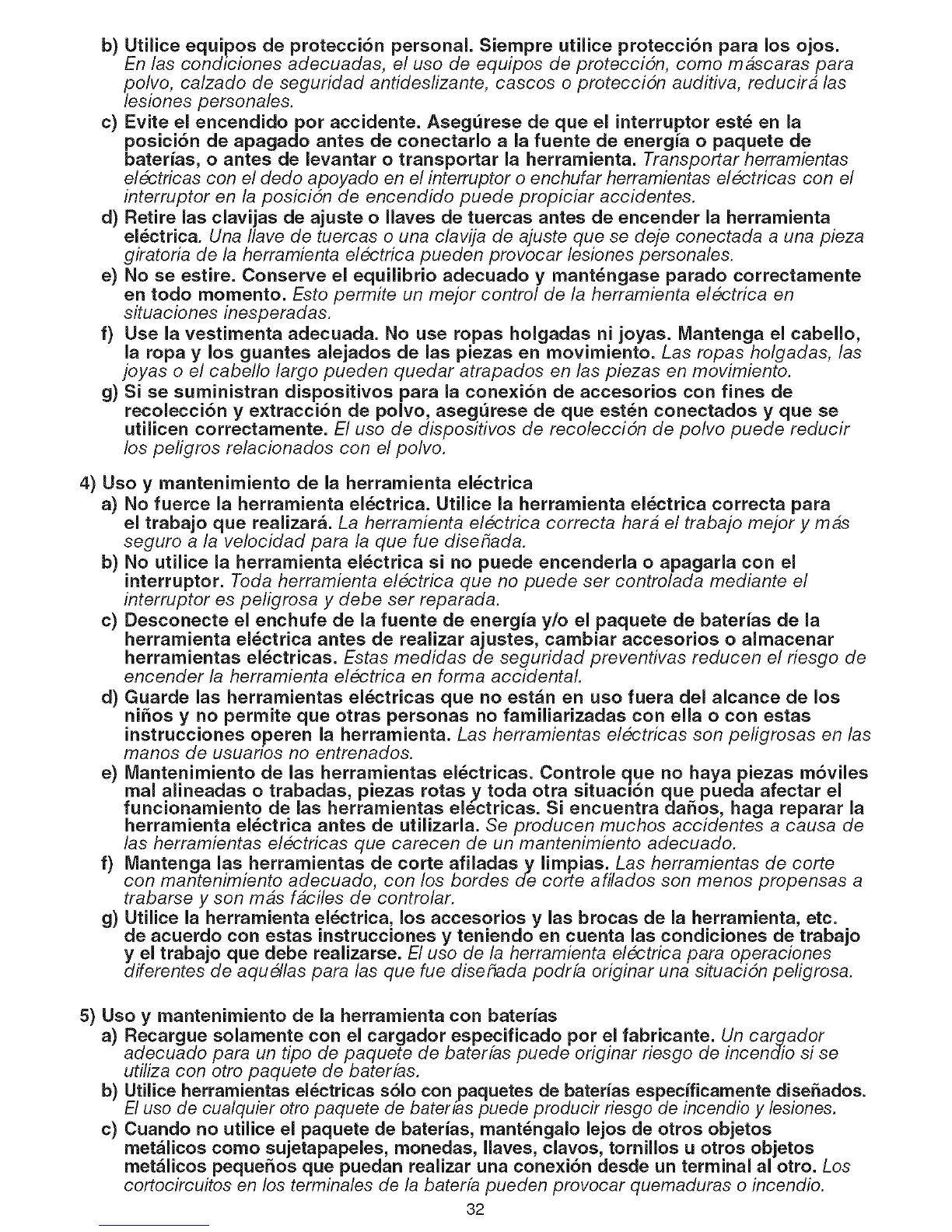 b) Utilice equipos de protección personal. Siempre utilice protección para los ojos. En las condiciones adecuadas, el uso de equipos de protección, como máscaras para polvo, calzado de seguridad antideslizante, cascos o protección auditiva, reducirá las lesiones personales.
c) Evite el encendido por accidente. Asegúrese de que el interruptor esté en la posición de apagado antes de conectarlo a la fuente de energía o paquete de baterías, o antes de levantar o transportar la herramienta. Transportar herramientas eléctricas con el dedo apoyado en el interruptor o enchufar herramientas eléctricas con el interruptor en la posición de encendido puede propiciar accidentes.
d) Retire las clavijas de ajuste o llaves de tuercas antes de encender la herramienta eléctrica. Una llave de tuercas o una clavija de ajuste que se deje conectada a una pieza giratoria de la herramienta eléctrica pueden provocar lesiones personales.
e) No se estire. Conserve el equilibrio adecuado y manténgase parado correctamente en todo momento. Esto permite un mejor control de la herramienta eléctrica en situaciones inesperadas.
f) Use la vestimenta adecuada. No use ropas holgadas ni joyas. Mantenga el cabello, la ropa y los guantes alejados de las piezas en movimiento. Las ropas holgadas, las joyas o el cabello largo pueden quedar atrapados en las piezas en movimiento.
g) Si se suministran dispositivos para la conexión de accesorios con fines de recolección y extracción de polvo, asegúrese de que estén conectados y que se utilicen correctamente. El uso de dispositivos de recolección de polvo puede reducir los peligros relacionados con el polvo.

4) Uso y mantenimiento de la herramienta eléctrica
a) No fuerce la herramienta eléctrica. Utilice la herramienta eléctrica correcta para el trabajo que realizará. La herramienta eléctrica correcta hará el trabajo mejor y más seguro a la velocidad para la que fue diseñada.
b) No utilice la herramienta eléctrica si no puede encenderla o apagarla con el interruptor. Toda herramienta eléctrica que no puede ser controlada mediante el interruptor es peligrosa y debe ser reparada.
c) Desconecte el enchufe de la fuente de energía y/o el paquete de baterías de la herramienta eléctrica antes de realizar ajustes, cambiar accesorios o almacenar herramientas eléctricas. Estas medidas de seguridad preventivas reducen el riesgo de encender la herramienta eléctrica en forma accidental.
d) Guarde las herramientas eléctricas que no están en uso fuera del alcance de los niños y no permite que otras personas no familiarizadas con ella o con estas instrucciones operen la herramienta. Las herramientas eléctricas son peligrosas en las manos de usuarios no entrenados.
e) Mantenimiento de las herramientas eléctricas. Controle que no haya piezas móviles mal alineadas o trabadas, piezas rotas y toda otra situación que pueda afectar el funcionamiento de las herramientas eléctricas. Si encuentra daños, haga reparar la herramienta eléctrica antes de utilizarla. Se producen muchos accidentes a causa de las herramientas eléctricas que carecen de un mantenimiento adecuado.
f) Mantenga las herramientas de corte afiladas y limpias. Las herramientas de corte con mantenimiento adecuado, con los bordes de corte afilados son menos propensas a trabarse y son más fáciles de controlar.
g) Utilice la herramienta eléctrica, los accesorios y las brocas de la herramienta, etc. de acuerdo con estas instrucciones y teniendo en cuenta las condiciones de trabajo y el trabajo que debe realizarse. El uso de la herramienta eléctrica para operaciones diferentes de aquéllas para las que fue diseñada podría originar una situación peligrosa.

5) Uso y mantenimiento de la herramienta con baterías
a) Recargue solamente con el cargador especificado por el fabricante. Un cargador adecuado para un tipo de paquete de baterías puede originar riesgo de incendio si se utiliza con otro paquete de baterías.
b) Utilice herramientas eléctricas sólo con paquetes de baterías específicamente diseñados. El uso de cualquier otro paquete de baterías puede producir riesgo de incendio y lesiones.
c) Cuando no utilice el paquete de baterías, manténgalo lejos de otros objetos metálicos como sujetapapeles, monedas, llaves, clavos, tornillos u otros objetos metálicos pequeños que puedan realizar una conexión desde un terminal al otro. Los cortocircuitos en los terminales de la batería pueden provocar quemaduras o incendio.

32